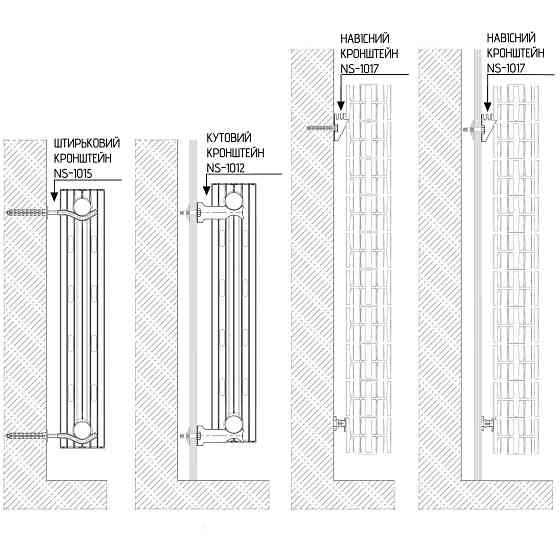 ШТИРЬКОВИЙ КРОНШТЕЙН NS-1015

КУТОВИЙ КРОНШТЕЙН NS-1012

НАВІСНИЙ КРОНШТЕЙН NS-1017

НАВІСНИЙ КРОНШТЕЙН NS-1017